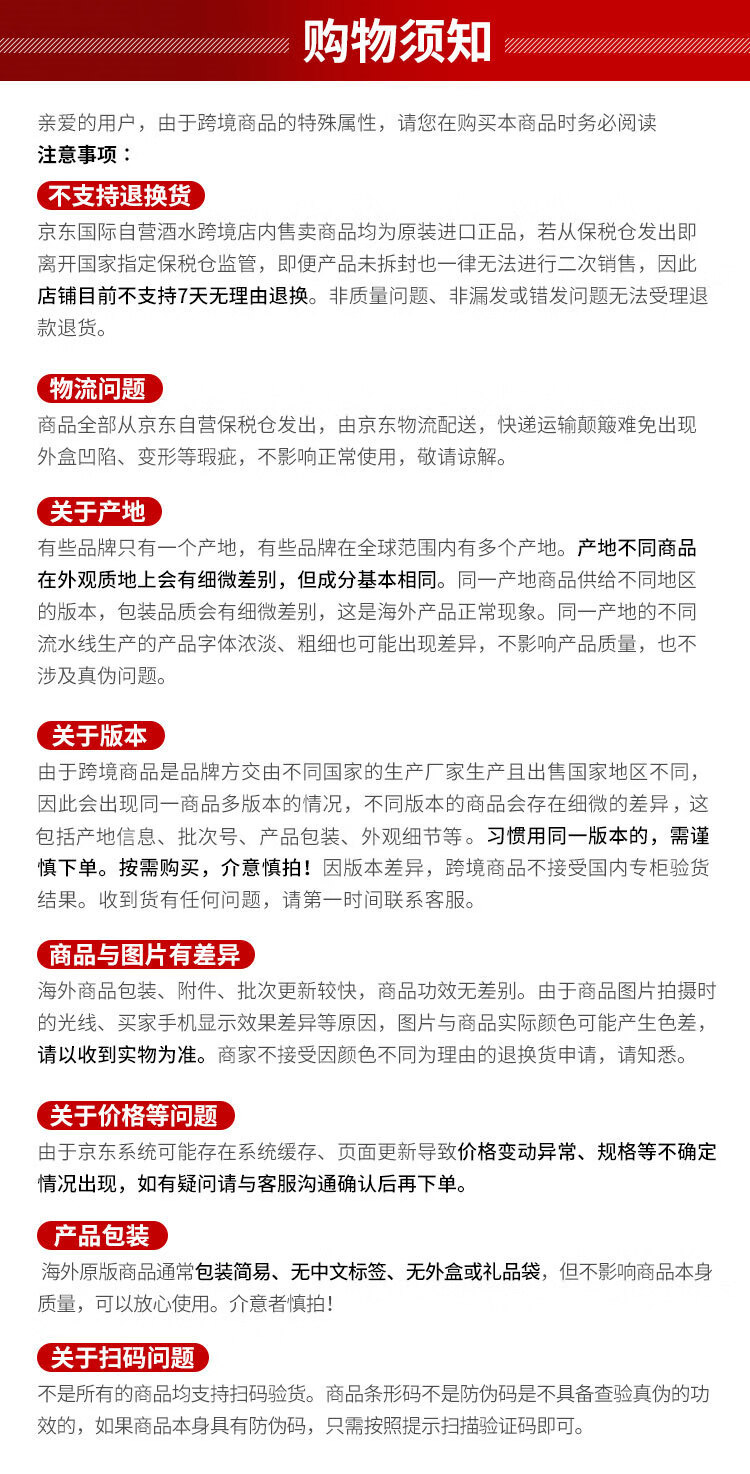 购物须知

亲爱的用户，由于跨境商品的特殊属性，请您在购买本商品时务必阅读
注意事项：

不支持退换货

京东国际自营酒水跨境店内售卖商品均为原装进口正品，若从保税仓发出即离开国家指定保税仓监管，即便产品未拆封也一律无法进行二次销售，因此店铺目前不支持7天无理由退换。非质量问题、非漏发或错发问题无法受理退款退货。

物流问题

商品全部从京东自营保税仓发出，由京东物流配送，快递运输颠簸难免出现外盒凹陷、变形等瑕疵，不影响正常使用，敬请谅解。

关于产地

有些品牌只有一个产地，有些品牌在全球范围内有多个产地。产地不同商品在外观质地上会有细微差别，但成分基本相同。同一产地商品供给不同地区的版本，包装品质会有细微差别，这是海外产品正常现象。同一产地的不同流水线生产的产品字体浓淡、粗细也可能出现差异，不影响产品质量，也不涉及真伪问题。

关于版本

由于跨境商品是品牌方交由不同国家的生产厂家生产且出售国家地区不同，因此会出现同一商品多版本的情况，不同版本的商品会存在细微的差异，这包括产地信息、批次号、产品包装、外观细节等。习惯用同一版本的，需谨慎下单。按需购买，介意慎拍！因版本差异，跨境商品不接受国内专柜验货结果。收到货有任何问题，请第一时间联系客服。

商品与图片有差异

海外商品包装、附件、批次更新较快，商品功效无差别。由于商品图片拍摄时的光线、买家手机显示效果差异等原因，图片与商品实际颜色可能产生色差，请以收到实物为准。商家不接受因颜色不同为理由的退换货申请，请知悉。

关于价格等问题

由于京东系统可能存在系统缓存、页面更新导致价格变动异常、规格等不确定情况出现，如有疑问请与客服沟通确认后再下单。

产品包装

海外原版商品通常包装简易、无中文标签、无外盒或礼品袋，但不影响商品本身质量，可以放心使用。介意者慎拍！

关于扫码问题

不是所有的商品均支持扫码验货。商品条形码不是防伪码是不具备查验真伪的功效的，如果商品本身具有防伪码，只需按照提示扫描验证码即可。